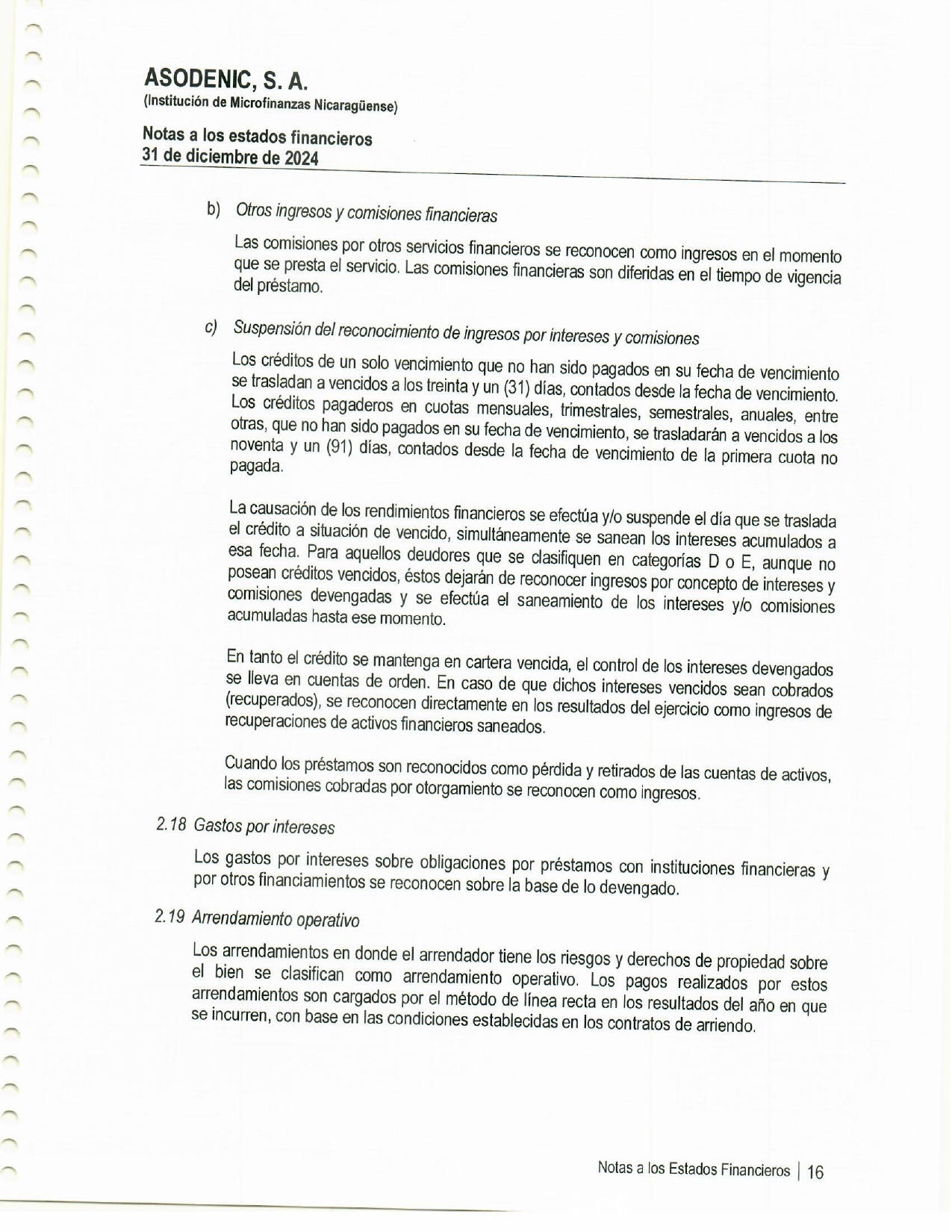 ASODENIC, S. A.
(Institución de Microfinanzas Nicaragüense)

Notas a los estados financieros
31 de diciembre de 2024

b) Otros ingresos y comisiones financieras

Las comisiones por otros servicios financieros se reconocen como ingresos en el momento que se presta el servicio. Las comisiones financieras son diferidas en el tiempo de vigencia del préstamo.

c) Suspensión del reconocimiento de ingresos por intereses y comisiones

Los créditos de un solo vencimiento que no han sido pagados en su fecha de vencimiento se trasladan a vencidos a los treinta y un (31) días, contados desde la fecha de vencimiento. Los créditos pagaderos en cuotas mensuales, trimestrales, semestrales, anuales, entre otras, que no han sido pagados en su fecha de vencimiento, se trasladarán a vencidos a los noventa y un (91) días, contados desde la fecha de vencimiento de la primera cuota no pagada.

La causación de los rendimientos financieros se efectúa y/o suspende el día que se traslada el crédito a situación de vencido, simultáneamente se sanean los intereses acumulados a esa fecha. Para aquellos deudores que se clasifiquen en categorías D o E, aunque no posean créditos vencidos, éstos dejarán de reconocer ingresos por concepto de intereses y comisiones devengadas y se efectúa el saneamiento de los intereses y/o comisiones acumuladas hasta ese momento.

En tanto el crédito se mantenga en cartera vencida, el control de los intereses devengados se lleva en cuentas de orden. En caso de que dichos intereses vencidos sean cobrados (recuperados), se reconocen directamente en los resultados del ejercicio como ingresos de recuperaciones de activos financieros saneados.

Cuando los préstamos son reconocidos como pérdida y retirados de las cuentas de activos, las comisiones cobradas por otorgamiento se reconocen como ingresos.

2.18 Gastos por intereses

Los gastos por intereses sobre obligaciones por préstamos con instituciones financieras y por otros financiamientos se reconocen sobre la base de lo devengado.

2.19 Arrendamiento operativo

Los arrendamientos en donde el arrendador tiene los riesgos y derechos de propiedad sobre el bien se clasifican como arrendamiento operativo. Los pagos realizados por estos arrendamientos son cargados por el método de línea recta en los resultados del año en que se incurren, con base en las condiciones establecidas en los contratos de arriendo.

Notas a los Estados Financieros | 16